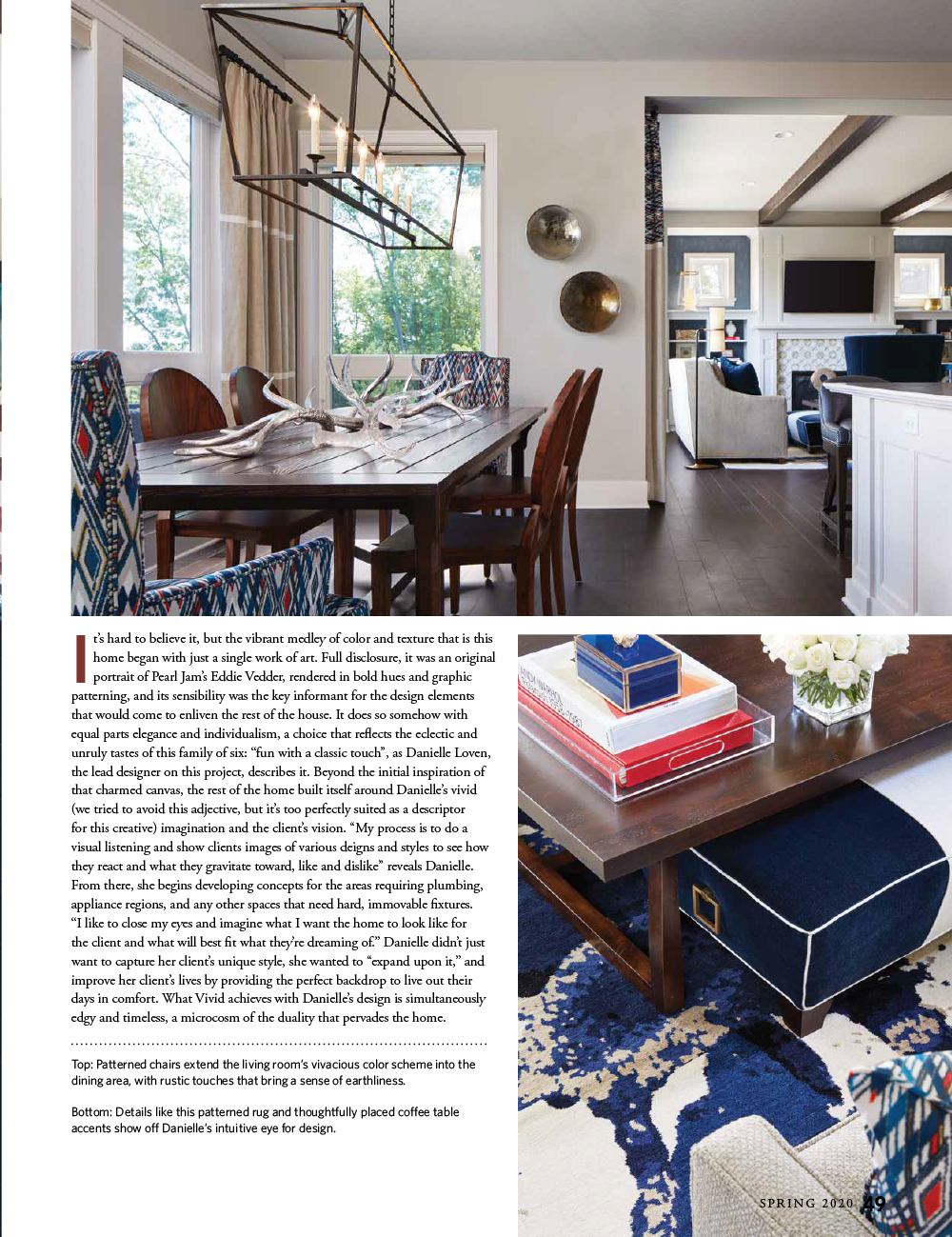 It's hard to believe it, but the vibrant medley of color and texture that is this home began with just a single work of art. Full disclosure, it was an original portrait of Pearl Jam's Eddie Vedder, rendered in bold hues and graphic patterning, and its sensibility was the key informant for the design elements that would come to enliven the rest of the house. It does so somehow with equal parts elegance and individualism, a choice that reflects the eclectic and unruly tastes of this family of six: "fun with a classic touch", as Danielle Loven, the lead designer on this project, describes it. Beyond the initial inspiration of that charmed canvas, the rest of the home built itself around Danielle's vivid (we tried to avoid this adjective, but it's too perfectly suited as a descriptor for this creative) imagination and the client's vision. "My process is to do a visual listening and show clients images of various deigns and styles to see how they react and what they gravitate toward, like and dislike" reveals Danielle. From there, she begins developing concepts for the areas requiring plumbing, appliance regions, and any other spaces that need hard, immovable fixtures. "I like to close my eyes and imagine what I want the home to look like for the client and what will best fit what they're dreaming of." Danielle didn't just want to capture her client's unique style, she wanted to "expand upon it," and improve her client's lives by providing the perfect backdrop to live out their days in comfort. What Vivid achieves with Danielle's design is simultaneously edgy and timeless, a microcosm of the duality that pervades the home.

Top: Patterned chairs extend the living room's vivacious color scheme into the dining area, with rustic touches that bring a sense of earthliness.

Bottom: Details like this patterned rug and thoughtfully placed coffee table accents show off Danielle's intuitive eye for design.

SPRING 2020 49